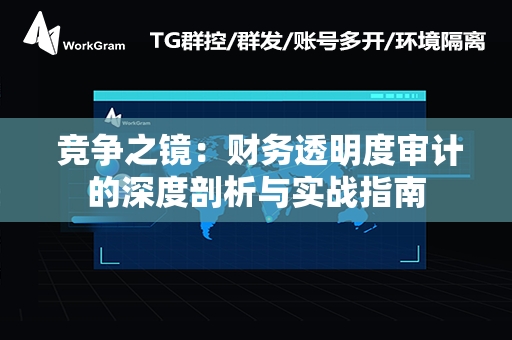 WorkGram

TG群控/群发/账号多开/环境隔离

WorkGram

竞争之镜：财务透明度审计的深度剖析与实战指南